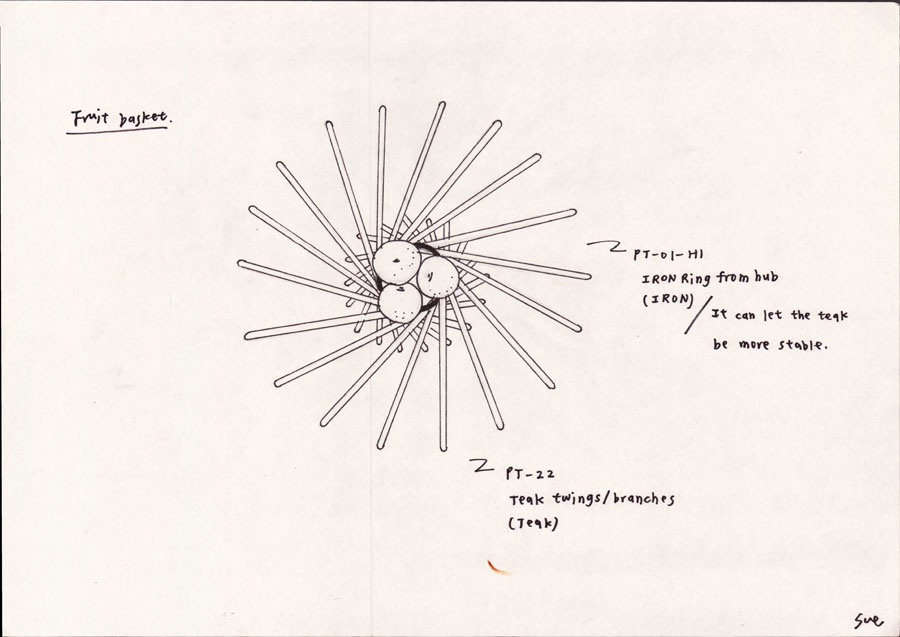 Fruit basket.

PT-01-H1
IRON Ring from hub
(IRON)

It can let the teak be more stable.

PT-22
Teak twings/branches
(Teak)

Sue